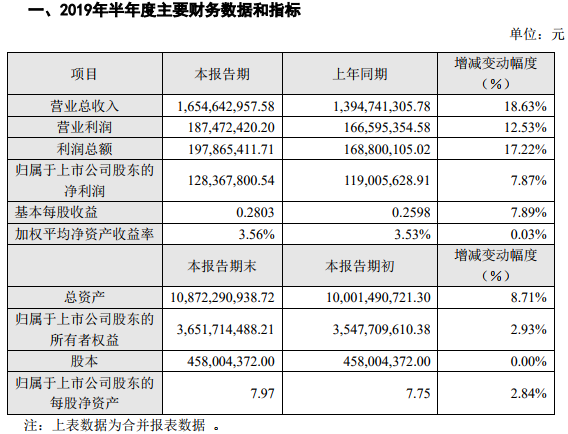 一、2019年半年度主要财务数据和指标

单位：元

| 项目 | 本报告期 | 上年同期 | 增减变动幅度（%） |
|---|---|---|---|
| 营业总收入 | 1,654,642,957.58 | 1,394,741,305.78 | 18.63% |
| 营业利润 | 187,472,420.20 | 166,595,354.58 | 12.53% |
| 利润总额 | 197,865,411.71 | 168,800,105.02 | 17.22% |
| 归属于上市公司股东的净利润 | 128,367,800.54 | 119,005,628.91 | 7.87% |
| 基本每股收益 | 0.2803 | 0.2598 | 7.89% |
| 加权平均净资产收益率 | 3.56% | 3.53% | 0.03% |
|  | 本报告期末 | 本报告期初 | 增减变动幅度（%） |
| 总资产 | 10,872,290,938.72 | 10,001,490,721.30 | 8.71% |
| 归属于上市公司股东的所有者权益 | 3,651,714,488.21 | 3,547,709,610.38 | 2.93% |
| 股本 | 458,004,372.00 | 458,004,372.00 | 0.00% |
| 归属于上市公司股东的每股净资产 | 7.97 | 7.75 | 2.84% |

注：上表数据为合并报表数据 。